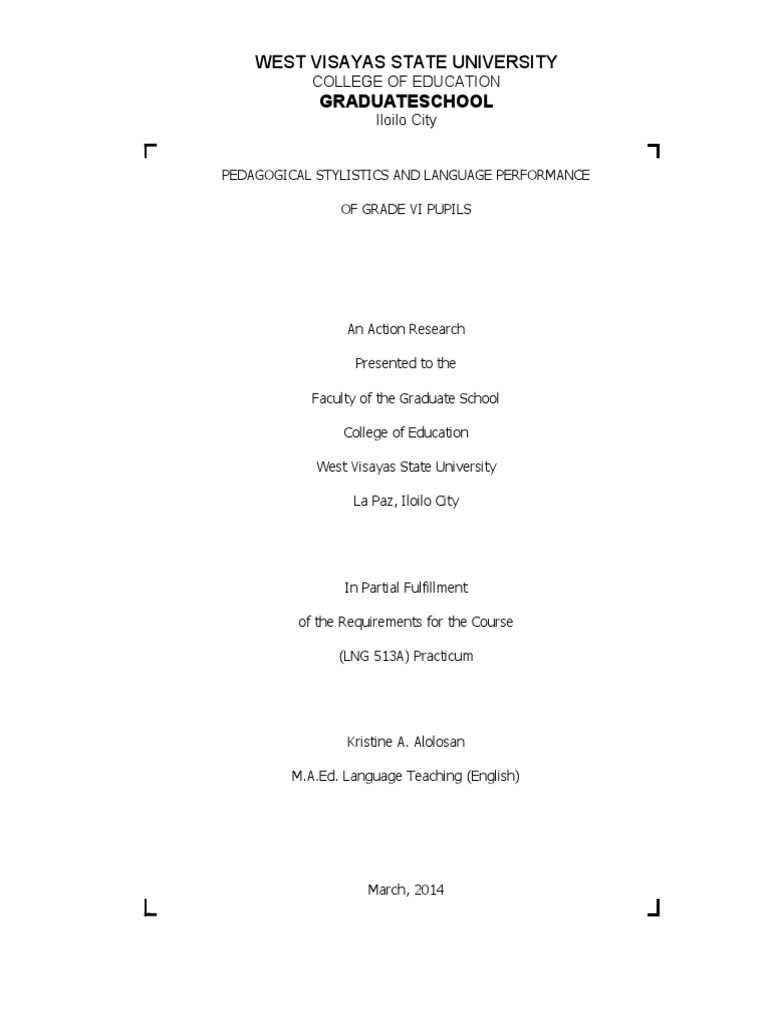 WEST VISAYAS STATE UNIVERSITY
COLLEGE OF EDUCATION
GRADUATESCHOOL
Iloilo City

PEDAGOGICAL STYLISTICS AND LANGUAGE PERFORMANCE

OF GRADE VI PUPILS

An Action Research

Presented to the

Faculty of the Graduate School

College of Education

West Visayas State University

La Paz, Iloilo City

In Partial Fulfillment

of the Requirements for the Course

(LNG 513A) Practicum

Kristine A. Alolosan

M.A.Ed. Language Teaching (English)

March, 2014